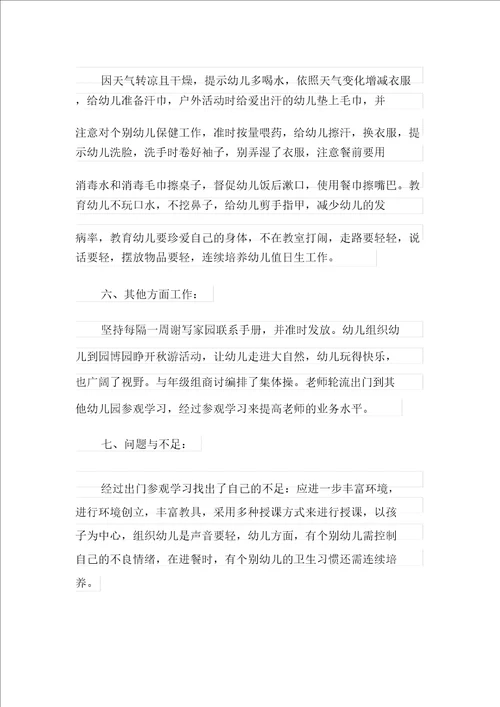 因天气转凉且干燥，提示幼儿多喝水，依照天气变化增减衣服，给幼儿准备汗巾，户外活动时给爱出汗的幼儿垫上毛巾，并注意对个别幼儿保健工作，准时按量喂药，给幼儿擦汗，换衣服，提示幼儿洗脸，洗手时卷好袖子，别弄湿了衣服，注意餐前要用消毒水和消毒毛巾擦桌子，督促幼儿饭后漱口，使用餐巾擦嘴巴。教育幼儿不玩口水，不挖鼻子，给幼儿剪手指甲，减少幼儿的发病率，教育幼儿要珍爱自己的身体，不在教室打闹，走路要轻轻，说话要轻，摆放物品要轻，连续培养幼儿值日生工作。

六、其他方面工作：

坚持每隔一周谢写家园联系手册，并准时发放。幼儿组织幼儿到园博园睁开秋游活动，让幼儿走进大自然，幼儿玩得快乐，也广阔了视野。与年级组商讨编排了集体操。老师轮流出门到其他幼儿园参观学习，经过参观学习来提高老师的业务水平。

七、问题与不足：

经过出门参观学习找出了自己的不足：应进一步丰富环境，进行环境创立，丰富教具，采用多种授课方式来进行授课，以孩子为中心，组织幼儿是声音要轻，幼儿方面，有个别幼儿需控制自己的不良情绪，在进餐时，有个别幼儿的卫生习惯还需连续培养。